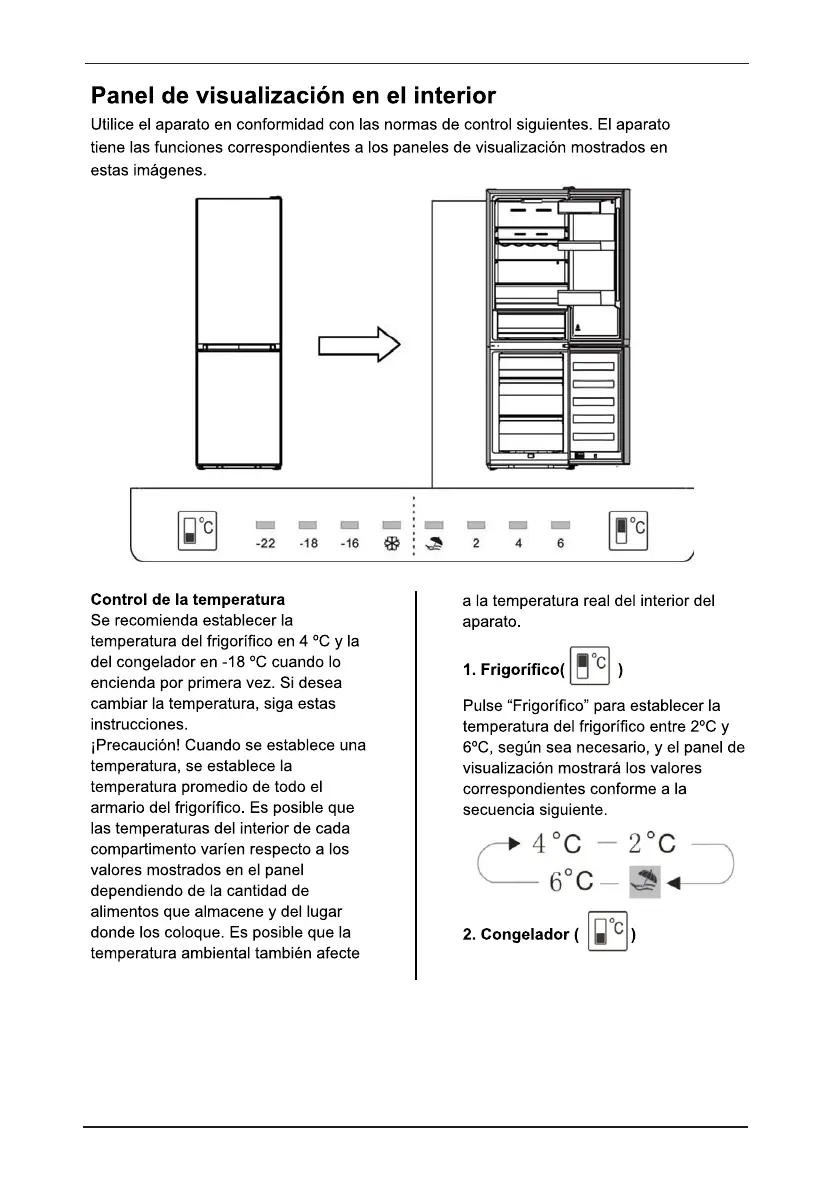 Panel de visualización en el interior

Utilice el aparato en conformidad con las normas de control siguientes. El aparato tiene las funciones correspondientes a los paneles de visualización mostrados en estas imágenes.

°C -22 -18 -16 2 4 6 °C

Control de la temperatura
Se recomienda establecer la temperatura del frigorífico en 4 ºC y la del congelador en -18 ºC cuando lo encienda por primera vez. Si desea cambiar la temperatura, siga estas instrucciones.
¡Precaución! Cuando se establece una temperatura, se establece la temperatura promedio de todo el armario del frigorífico. Es posible que las temperaturas del interior de cada compartimento varíen respecto a los valores mostrados en el panel dependiendo de la cantidad de alimentos que almacene y del lugar donde los coloque. Es posible que la temperatura ambiental también afecte a la temperatura real del interior del aparato.

1. Frigorífico( °C )

Pulse “Frigorífico” para establecer la temperatura del frigorífico entre 2ºC y 6ºC, según sea necesario, y el panel de visualización mostrará los valores correspondientes conforme a la secuencia siguiente.

4 °C — 2 °C
6 °C —

2. Congelador ( °C )